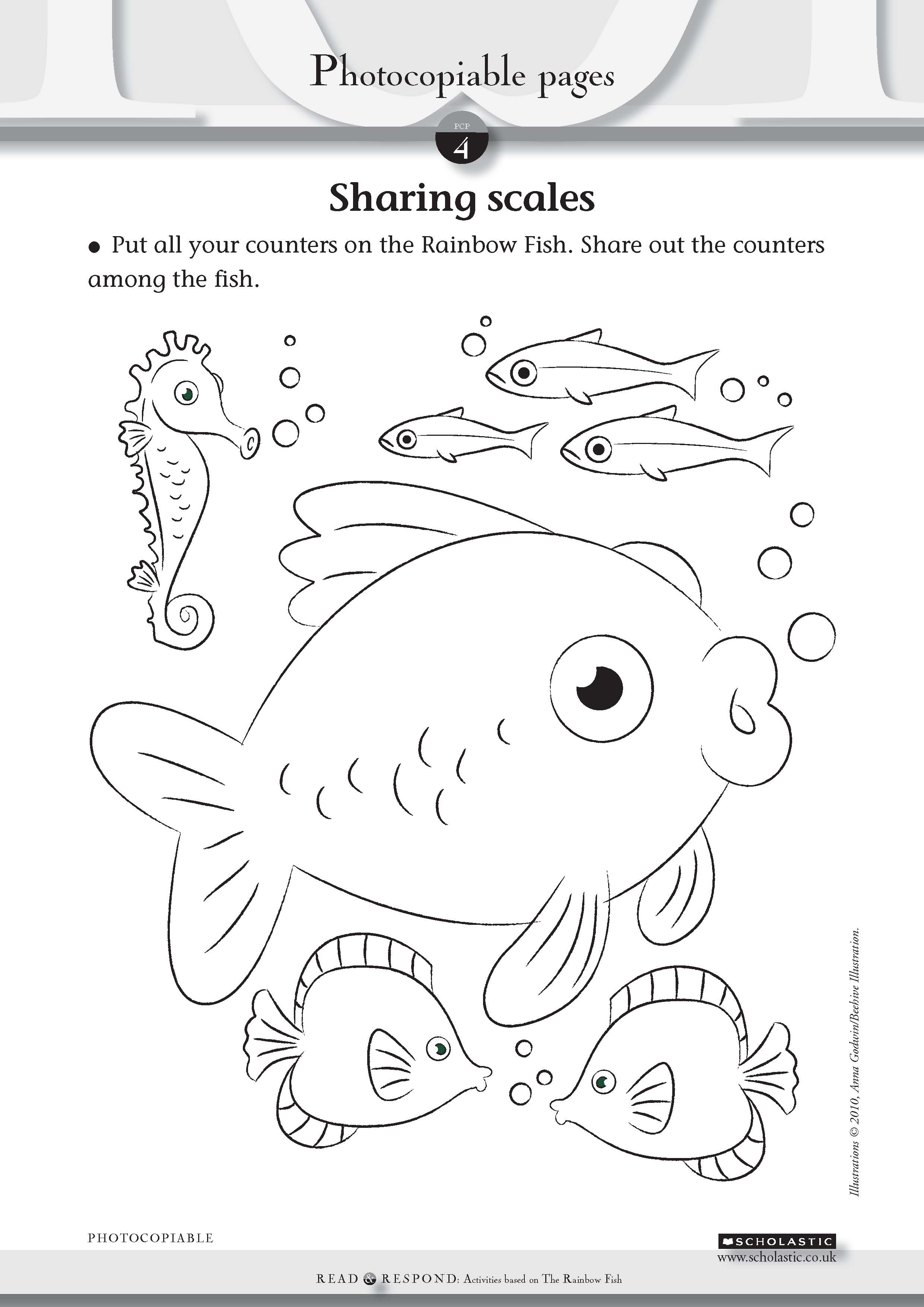 Photocopiable pages

PCP
4

Sharing scales

• Put all your counters on the Rainbow Fish. Share out the counters among the fish.

Illustrations © 2010, Anna Godwin/Beehive Illustration.

PHOTOCOPIABLE

SCHOLASTIC
www.scholastic.co.uk

READ & RESPOND: Activities based on The Rainbow Fish